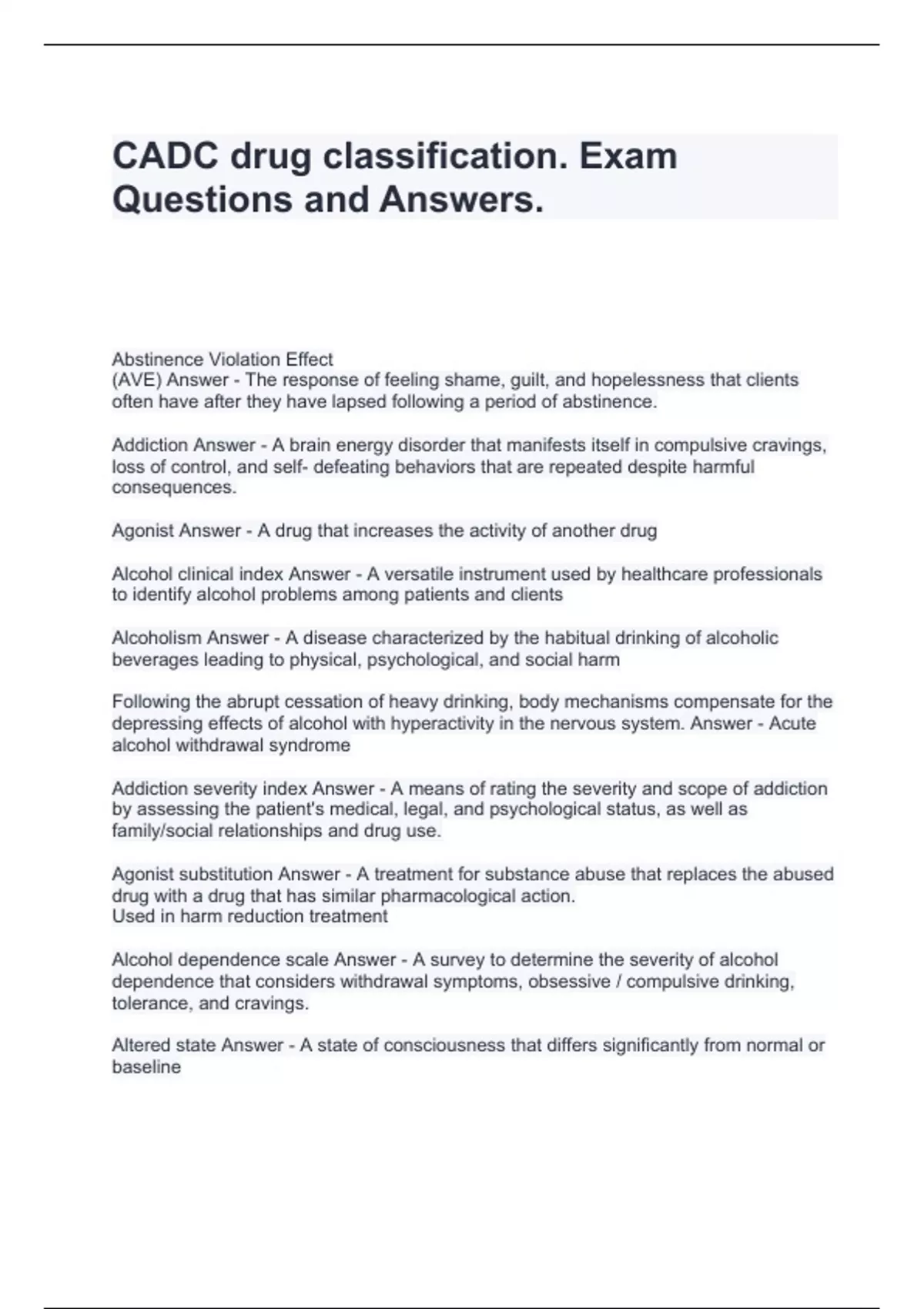 CADC drug classification. Exam Questions and Answers.

Abstinence Violation Effect
(AVE) Answer - The response of feeling shame, guilt, and hopelessness that clients often have after they have lapsed following a period of abstinence.

Addiction Answer - A brain energy disorder that manifests itself in compulsive cravings, loss of control, and self- defeating behaviors that are repeated despite harmful consequences.

Agonist Answer - A drug that increases the activity of another drug

Alcohol clinical index Answer - A versatile instrument used by healthcare professionals to identify alcohol problems among patients and clients

Alcoholism Answer - A disease characterized by the habitual drinking of alcoholic beverages leading to physical, psychological, and social harm

Following the abrupt cessation of heavy drinking, body mechanisms compensate for the depressing effects of alcohol with hyperactivity in the nervous system. Answer - Acute alcohol withdrawal syndrome

Addiction severity index Answer - A means of rating the severity and scope of addiction by assessing the patient's medical, legal, and psychological status, as well as family/social relationships and drug use.

Agonist substitution Answer - A treatment for substance abuse that replaces the abused drug with a drug that has similar pharmacological action.
Used in harm reduction treatment

Alcohol dependence scale Answer - A survey to determine the severity of alcohol dependence that considers withdrawal symptoms, obsessive / compulsive drinking, tolerance, and cravings.

Altered state Answer - A state of consciousness that differs significantly from normal or baseline